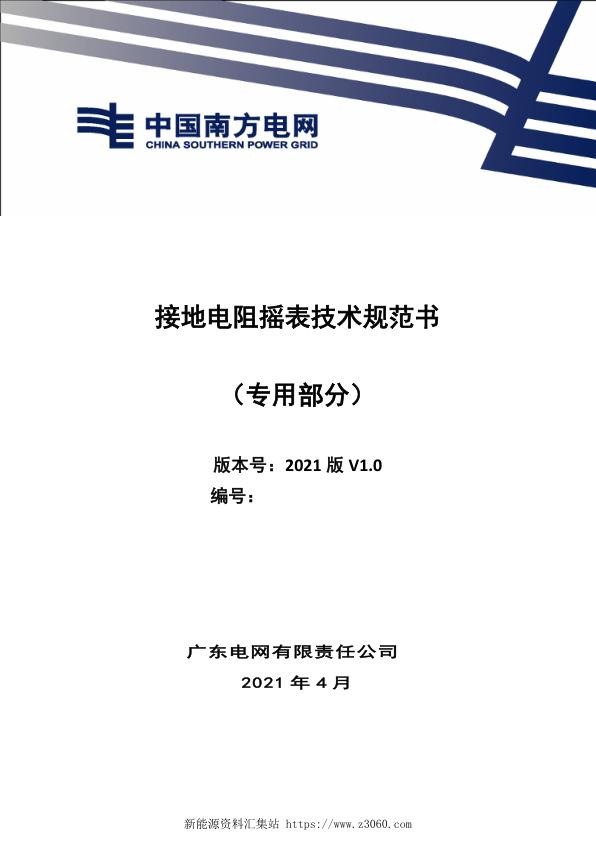 中国南方电网
CHINA SOUTHERN POWER GRID

接地电阻摇表技术规范书

（专用部分）

版本号：2021 版 V1.0
编号：

广东电网有限责任公司
2021 年 4 月

新能源资料汇集站 https://www.z3060.com